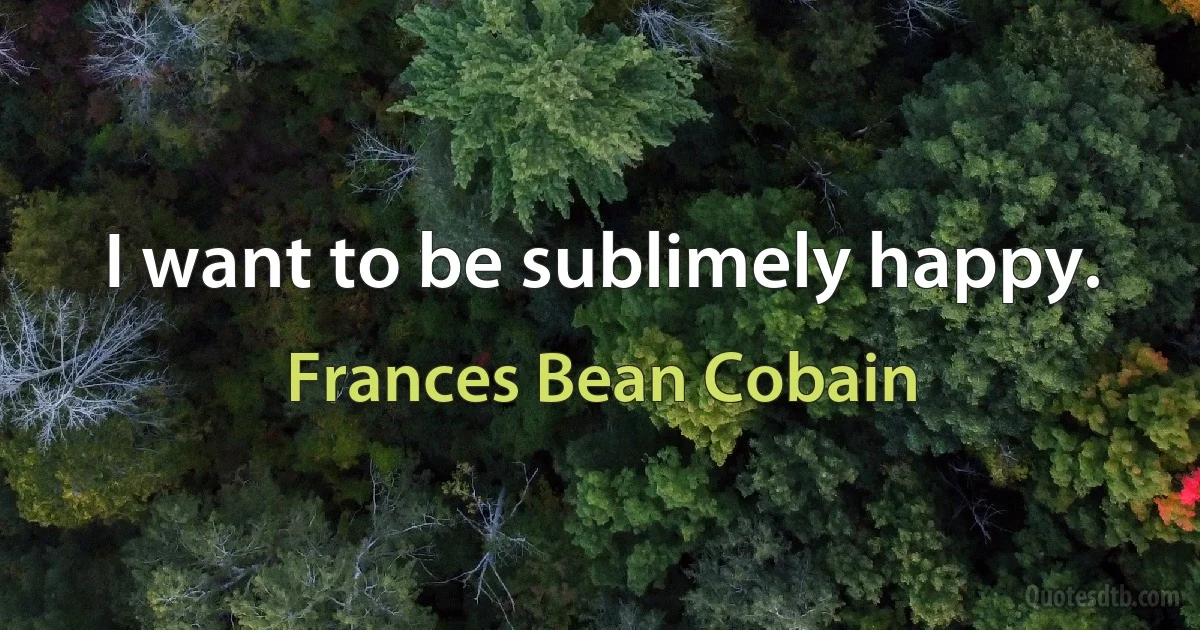 I want to be sublimely happy.

Frances Bean Cobain

Quotesdtb.com